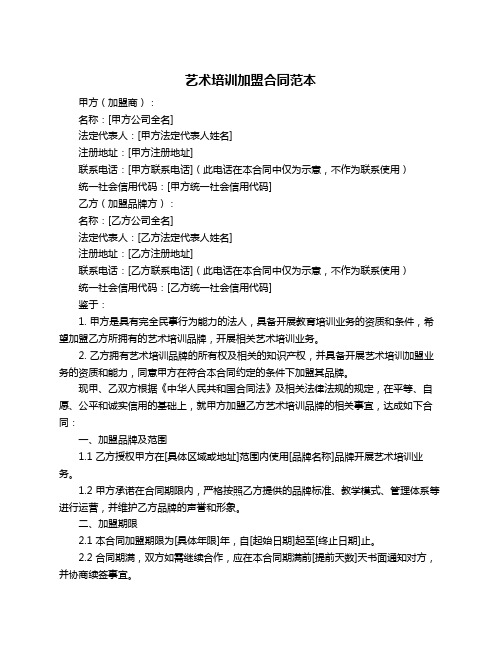 艺术培训加盟合同范本

甲方（加盟商）：

名称：[甲方公司全名]

法定代表人：[甲方法定代表人姓名]

注册地址：[甲方注册地址]

联系电话：[甲方联系电话]（此电话在本合同中仅为示意，不作为联系使用）

统一社会信用代码：[甲方统一社会信用代码]

乙方（加盟品牌方）：

名称：[乙方公司全名]

法定代表人：[乙方法定代表人姓名]

注册地址：[乙方注册地址]

联系电话：[乙方联系电话]（此电话在本合同中仅为示意，不作为联系使用）

统一社会信用代码：[乙方统一社会信用代码]

鉴于：

1. 甲方是具有完全民事行为能力的法人，具备开展教育培训业务的资质和条件，希望加盟乙方所拥有的艺术培训品牌，开展相关艺术培训业务。

2. 乙方拥有艺术培训品牌的所有权及相关的知识产权，并具备开展艺术培训加盟业务的资质和能力，同意甲方在符合本合同约定的条件下加盟其品牌。

现甲、乙双方根据《中华人民共和国合同法》及相关法律法规的规定，在平等、自愿、公平和诚实信用的基础上，就甲方加盟乙方艺术培训品牌的相关事宜，达成如下合同：

一、加盟品牌及范围

1.1 乙方授权甲方在[具体区域或地址]范围内使用[品牌名称]品牌开展艺术培训业务。

1.2 甲方承诺在合同期限内，严格按照乙方提供的品牌标准、教学模式、管理体系等进行运营，并维护乙方品牌的声誉和形象。

二、加盟期限

2.1 本合同加盟期限为[具体年限]年，自[起始日期]起至[终止日期]止。

2.2 合同期满，双方如需继续合作，应在本合同期满前[提前天数]天书面通知对方，并协商续签事宜。